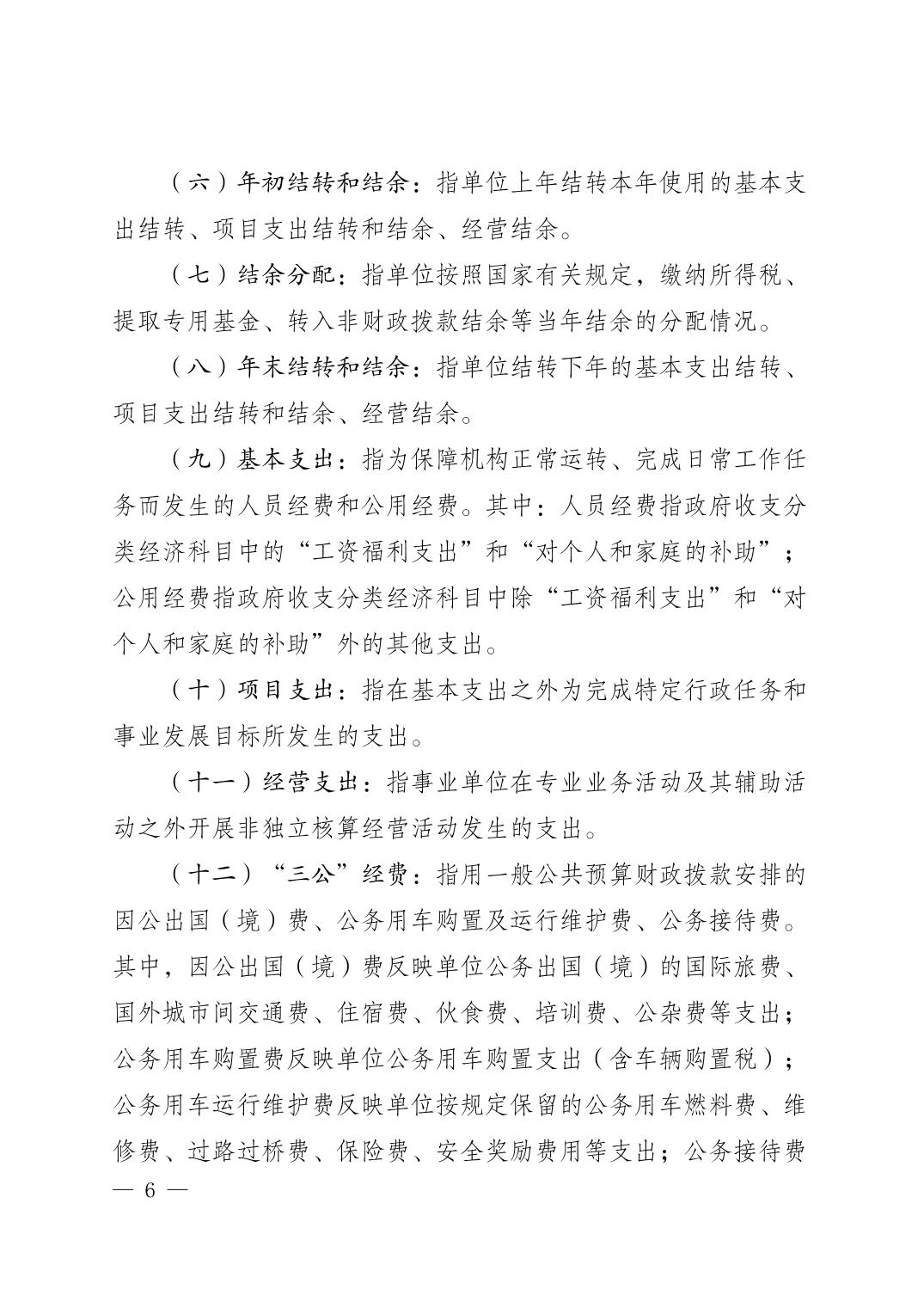 （六）年初结转和结余：指单位上年结转本年使用的基本支出结转、项目支出结转和结余、经营结余。

（七）结余分配：指单位按照国家有关规定，缴纳所得税、提取专用基金、转入非财政拨款结余等当年结余的分配情况。

（八）年末结转和结余：指单位结转下年的基本支出结转、项目支出结转和结余、经营结余。

（九）基本支出：指为保障机构正常运转、完成日常工作任务而发生的人员经费和公用经费。其中：人员经费指政府收支分类经济科目中的“工资福利支出”和“对个人和家庭的补助”；公用经费指政府收支分类经济科目中除“工资福利支出”和“对个人和家庭的补助”外的其他支出。

（十）项目支出：指在基本支出之外为完成特定行政任务和事业发展目标所发生的支出。

（十一）经营支出：指事业单位在专业业务活动及其辅助活动之外开展非独立核算经营活动发生的支出。

（十二）“三公”经费：指用一般公共预算财政拨款安排的因公出国（境）费、公务用车购置及运行维护费、公务接待费。其中，因公出国（境）费反映单位公务出国（境）的国际旅费、国外城市间交通费、住宿费、伙食费、培训费、公杂费等支出；公务用车购置费反映单位公务用车购置支出（含车辆购置税）；公务用车运行维护费反映单位按规定保留的公务用车燃料费、维修费、过路过桥费、保险费、安全奖励费用等支出；公务接待费

— 6 —